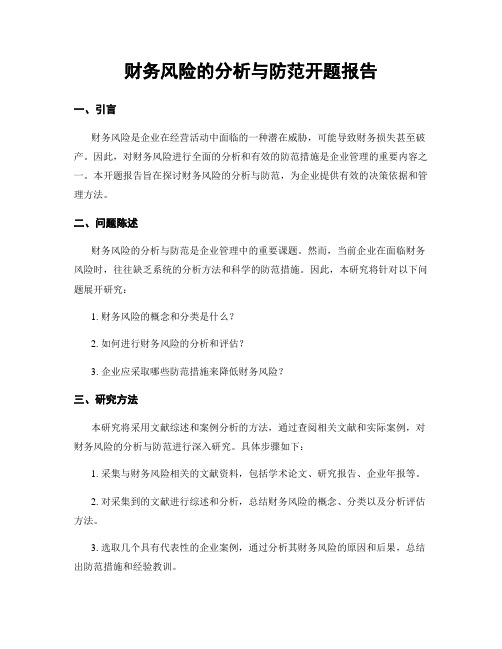 财务风险的分析与防范开题报告

一、引言

财务风险是企业在经营活动中面临的一种潜在威胁，可能导致财务损失甚至破产。因此，对财务风险进行全面的分析和有效的防范措施是企业管理的重要内容之一。本开题报告旨在探讨财务风险的分析与防范，为企业提供有效的决策依据和管理方法。

二、问题陈述

财务风险的分析与防范是企业管理中的重要课题。然而，当前企业在面临财务风险时，往往缺乏系统的分析方法和科学的防范措施。因此，本研究将针对以下问题展开研究：

1. 财务风险的概念和分类是什么？

2. 如何进行财务风险的分析和评估？

3. 企业应采取哪些防范措施来降低财务风险？

三、研究方法

本研究将采用文献综述和案例分析的方法，通过查阅相关文献和实际案例，对财务风险的分析与防范进行深入研究。具体步骤如下：

1. 采集与财务风险相关的文献资料，包括学术论文、研究报告、企业年报等。

2. 对采集到的文献进行综述和分析，总结财务风险的概念、分类以及分析评估方法。

3. 选取几个具有代表性的企业案例，通过分析其财务风险的原因和后果，总结出防范措施和经验教训。